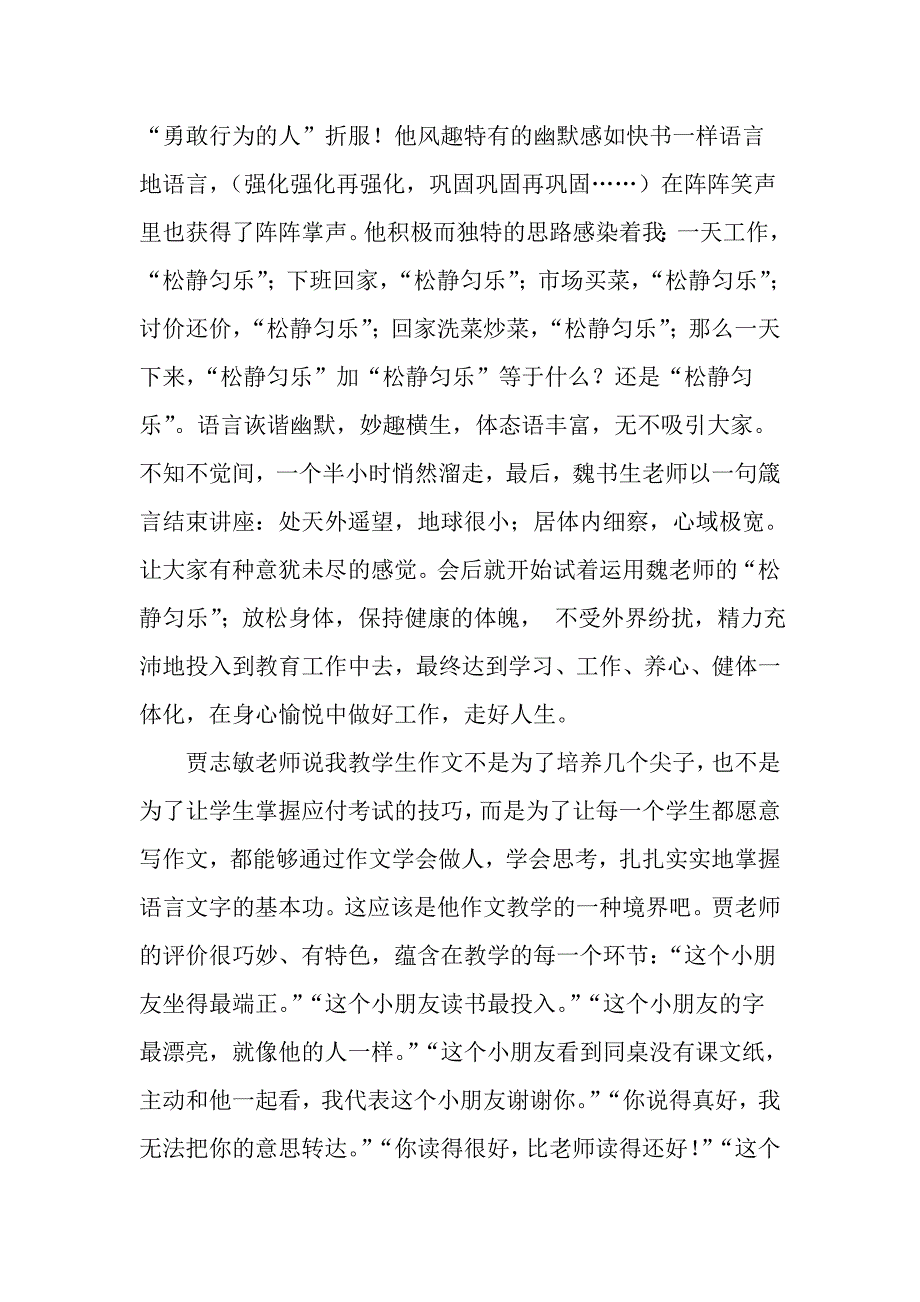 “勇敢行为的人”折服！他风趣特有的幽默感如快书一样语言地语言，（强化强化再强化，巩固巩固再巩固……）在阵阵笑声里也获得了阵阵掌声。他积极而独特的思路感染着我：一天工作，“松静匀乐”；下班回家，“松静匀乐”；市场买菜，“松静匀乐”；讨价还价，“松静匀乐”；回家洗菜炒菜，“松静匀乐”；那么一天下来，“松静匀乐”加“松静匀乐”等于什么？还是“松静匀乐”。语言诙谐幽默，妙趣横生，体态语丰富，无不吸引大家。不知不觉间，一个半小时悄然溜走，最后，魏书生老师以一句箴言结束讲座：处天外遥望，地球很小；居体内细察，心域极宽。让大家有种意犹未尽的感觉。会后就开始试着运用魏老师的“松静匀乐”；放松身体，保持健康的体魄， 不受外界纷扰，精力充沛地投入到教育工作中去，最终达到学习、工作、养心、健体一体化，在身心愉悦中做好工作，走好人生。

贾志敏老师说我教学生作文不是为了培养几个尖子，也不是为了让学生掌握应付考试的技巧，而是为了让每一个学生都愿意写作文，都能够通过作文学会做人，学会思考，扎扎实实地掌握语言文字的基本功。这应该是他作文教学的一种境界吧。贾老师的评价很巧妙、有特色，蕴含在教学的每一个环节：“这个小朋友坐得最端正。”“这个小朋友读书最投入。”“这个小朋友的字最漂亮，就像他的人一样。”“这个小朋友看到同桌没有课文纸，主动和他一起看，我代表这个小朋友谢谢你。”“你说得真好，我无法把你的意思转达。”“你读得很好，比老师读得还好！”“这个